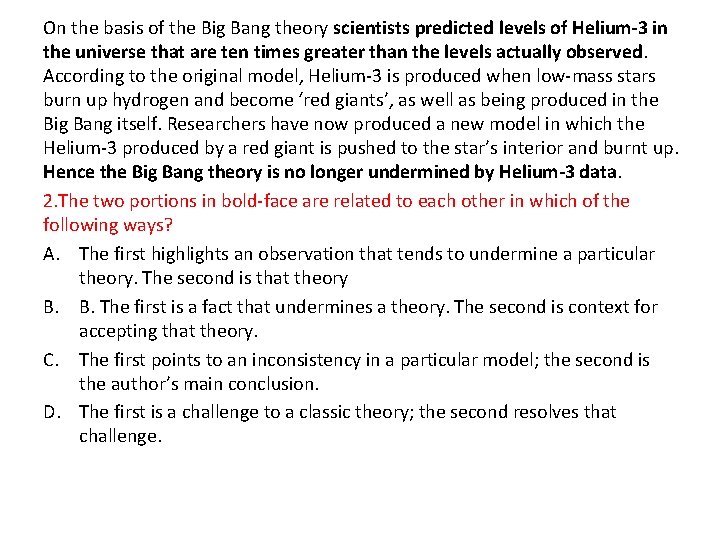 On the basis of the Big Bang theory scientists predicted levels of Helium-3 in the universe that are ten times greater than the levels actually observed. According to the original model, Helium-3 is produced when low-mass stars burn up hydrogen and become 'red giants', as well as being produced in the Big Bang itself. Researchers have now produced a new model in which the Helium-3 produced by a red giant is pushed to the star's interior and burnt up. Hence the Big Bang theory is no longer undermined by Helium-3 data.

2.The two portions in bold-face are related to each other in which of the following ways?

A. The first highlights an observation that tends to undermine a particular theory. The second is that theory

B. B. The first is a fact that undermines a theory. The second is context for accepting that theory.

C. The first points to an inconsistency in a particular model; the second is the author's main conclusion.

D. The first is a challenge to a classic theory; the second resolves that challenge.